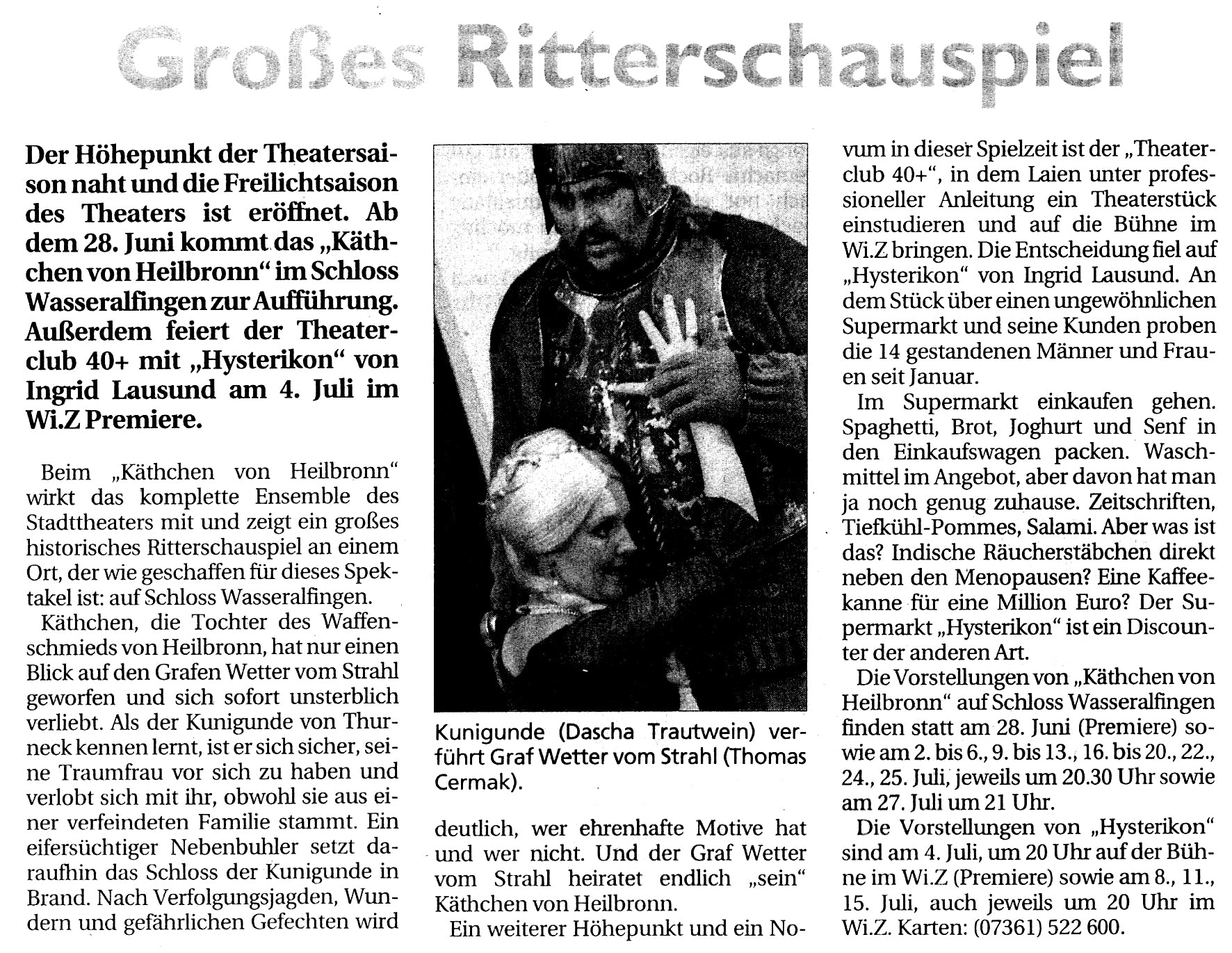 Großes Ritterschauspiel

Der Höhepunkt der Theatersaison naht und die Freilichtsaison des Theaters ist eröffnet. Ab dem 28. Juni kommt das „Käthchen von Heilbronn“ im Schloss Wasseralfingen zur Aufführung. Außerdem feiert der Theaterclub 40+ mit „Hysterikon“ von Ingrid Lausund am 4. Juli im Wi.Z Premiere.

Beim „Käthchen von Heilbronn“ wirkt das komplette Ensemble des Stadttheaters mit und zeigt ein großes historisches Ritterschauspiel an einem Ort, der wie geschaffen für dieses Spektakel ist: auf Schloss Wasseralfingen.

Käthchen, die Tochter des Waffenschmieds von Heilbronn, hat nur einen Blick auf den Grafen Wetter vom Strahl geworfen und sich sofort unsterblich verliebt. Als der Kunigunde von Thurneck kennen lernt, ist er sich sicher, seine Traumfrau vor sich zu haben und verlobt sich mit ihr, obwohl sie aus einer verfeindeten Familie stammt. Ein eifersüchtiger Nebenbuhler setzt daraufhin das Schloss der Kunigunde in Brand. Nach Verfolgungsjagden, Wundern und gefährlichen Gefechten wird

Kunigunde (Dascha Trautwein) verführt Graf Wetter vom Strahl (Thomas Cermak).

deutlich, wer ehrenhafte Motive hat und wer nicht. Und der Graf Wetter vom Strahl heiratet endlich „sein“ Käthchen von Heilbronn.

Ein weiterer Höhepunkt und ein Novum in dieser Spielzeit ist der „Theaterclub 40+“, in dem Laien unter professioneller Anleitung ein Theaterstück einstudieren und auf die Bühne im Wi.Z bringen. Die Entscheidung fiel auf „Hysterikon“ von Ingrid Lausund. An dem Stück über einen ungewöhnlichen Supermarkt und seine Kunden proben die 14 gestandenen Männer und Frauen seit Januar.

Im Supermarkt einkaufen gehen. Spaghetti, Brot, Joghurt und Senf in den Einkaufswagen packen. Waschmittel im Angebot, aber davon hat man ja noch genug zuhause. Zeitschriften, Tiefkühl-Pommes, Salami. Aber was ist das? Indische Räucherstäbchen direkt neben den Menopausen? Eine Kaffeekanne für eine Million Euro? Der Supermarkt „Hysterikon“ ist ein Discounter der anderen Art.

Die Vorstellungen von „Käthchen von Heilbronn“ auf Schloss Wasseralfingen finden statt am 28. Juni (Premiere) sowie am 2. bis 6., 9. bis 13., 16. bis 20., 22., 24., 25. Juli, jeweils um 20.30 Uhr sowie am 27. Juli um 21 Uhr.

Die Vorstellungen von „Hysterikon“ sind am 4. Juli, um 20 Uhr auf der Bühne im Wi.Z (Premiere) sowie am 8., 11., 15. Juli, auch jeweils um 20 Uhr im Wi.Z. Karten: (07361) 522 600.